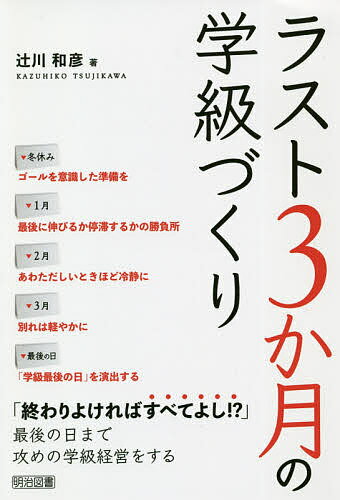 ラスト3か月の学級づくり

辻川 和彦 著
KAZUHIKO TSUJIKAWA

▼冬休み
ゴールを意識した準備を

▼1月
最後に伸びるか停滞するかの勝負所

▼2月
あわただしいときほど冷静に

▼3月
別れは軽やかに

▼最後の日
「学級最後の日」を演出する

「終わりよければすべてよし!?」
最後の日まで
攻めの学級経営をする

明治図書